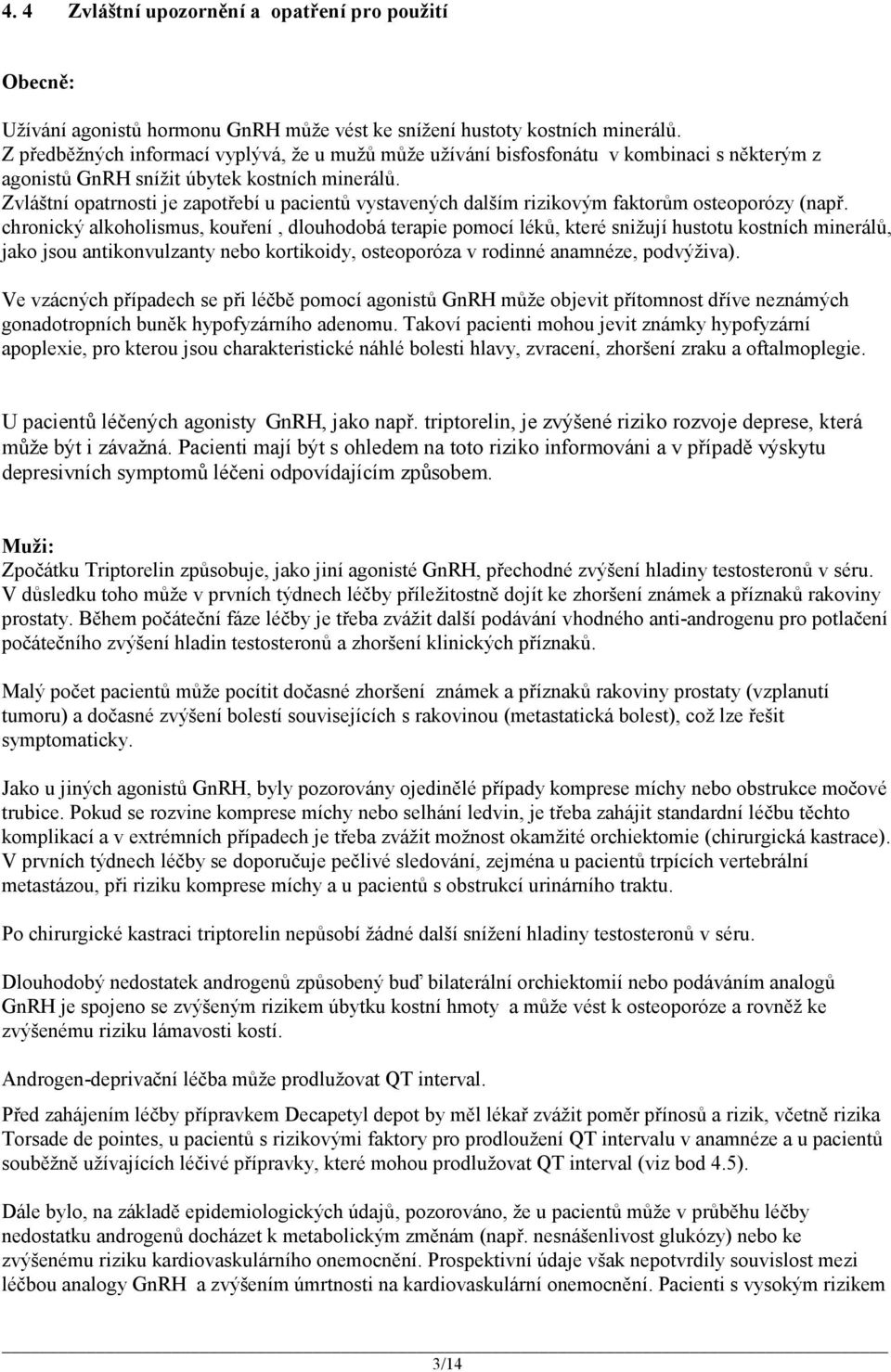 4. 4 Zvláštní upozornění a opatření pro použití

Obecně:

Užívání agonistů hormonu GnRH může vést ke snížení hustoty kostních minerálů. Z předběžných informací vyplývá, že u mužů může užívání bisfosfonátu v kombinaci s některým z agonistů GnRH snížit úbytek kostních minerálů. Zvláštní opatrnosti je zapotřebí u pacientů vystavených dalším rizikovým faktorům osteoporózy (např. chronický alkoholismus, kouření , dlouhodobá terapie pomocí léků, které snižují hustotu kostních minerálů, jako jsou antikonvulzanty nebo kortikoidy, osteoporóza v rodinné anamnéze, podvýživa).

Ve vzácných případech se při léčbě pomocí agonistů GnRH může objevit přítomnost dříve neznámých gonadotropních buněk hypofyzárního adenomu. Takoví pacienti mohou jevit známky hypofyzární apoplexie, pro kterou jsou charakteristické náhlé bolesti hlavy, zvracení, zhoršení zraku a oftalmoplegie.

U pacientů léčených agonisty GnRH, jako např. triptorelin, je zvýšené riziko rozvoje deprese, která může být i závažná. Pacienti mají být s ohledem na toto riziko informováni a v případě výskytu depresivních symptomů léčeni odpovídajícím způsobem.

Muži:
Zpočátku Triptorelin způsobuje, jako jiní agonisté GnRH, přechodné zvýšení hladiny testosteronů v séru. V důsledku toho může v prvních týdnech léčby příležitostně dojít ke zhoršení známek a příznaků rakoviny prostaty. Během počáteční fáze léčby je třeba zvážit další podávání vhodného anti-androgenu pro potlačení počátečního zvýšení hladin testosteronů a zhoršení klinických příznaků.

Malý počet pacientů může pocítit dočasné zhoršení známek a příznaků rakoviny prostaty (vzplanutí tumoru) a dočasné zvýšení bolestí souvisejících s rakovinou (metastatická bolest), což lze řešit symptomaticky.

Jako u jiných agonistů GnRH, byly pozorovány ojedinělé případy komprese míchy nebo obstrukce močové trubice. Pokud se rozvine komprese míchy nebo selhání ledvin, je třeba zahájit standardní léčbu těchto komplikací a v extrémních případech je třeba zvážit možnost okamžité orchiektomie (chirurgická kastrace). V prvních týdnech léčby se doporučuje pečlivé sledování, zejména u pacientů trpících vertebrální metastázou, při riziku komprese míchy a u pacientů s obstrukcí urinárního traktu.

Po chirurgické kastraci triptorelin nepůsobí žádné další snížení hladiny testosteronů v séru.

Dlouhodobý nedostatek androgenů způsobený buď bilaterální orchiektomií nebo podáváním analogů GnRH je spojeno se zvýšeným rizikem úbytku kostní hmoty a může vést k osteoporóze a rovněž ke zvýšenému riziku lámavosti kostí.

Androgen-deprivační léčba může prodlužovat QT interval.

Před zahájením léčby přípravkem Decapetyl depot by měl lékař zvážit poměr přínosů a rizik, včetně rizika Torsade de pointes, u pacientů s rizikovými faktory pro prodloužení QT intervalu v anamnéze a u pacientů souběžně užívajících léčivé přípravky, které mohou prodlužovat QT interval (viz bod 4.5).

Dále bylo, na základě epidemiologických údajů, pozorováno, že u pacientů může v průběhu léčby nedostatku androgenů docházet k metabolickým změnám (např. nesnášenlivost glukózy) nebo ke zvýšenému riziku kardiovaskulárního onemocnění. Prospektivní údaje však nepotvrdily souvislost mezi léčbou analogy GnRH a zvýšením úmrtnosti na kardiovaskulární onemocnění. Pacienti s vysokým rizikem

3/14